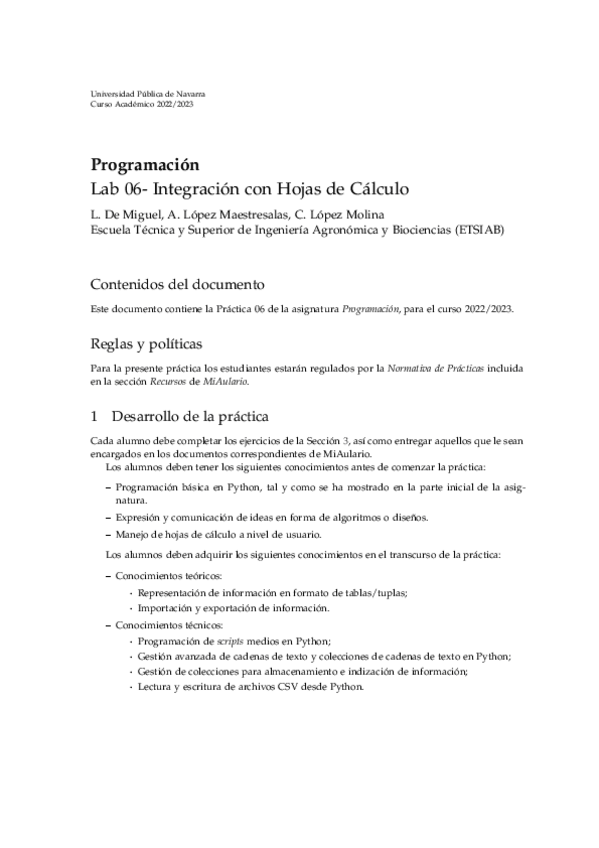 Universidad Pública de Navarra
Curso Académico 2022/2023

Programación
Lab 06- Integración con Hojas de Cálculo

L. De Miguel, A. López Maestresalas, C. López Molina
Escuela Técnica y Superior de Ingeniería Agronómica y Biociencias (ETSIAB)

Contenidos del documento

Este documento contiene la Práctica 06 de la asignatura Programación, para el curso 2022/2023.

Reglas y políticas

Para la presente práctica los estudiantes estarán regulados por la Normativa de Prácticas incluida en la sección Recursos de MiAulario.

1 Desarrollo de la práctica

Cada alumno debe completar los ejercicios de la Sección 3, así como entregar aquellos que le sean encargados en los documentos correspondientes de MiAulario.

Los alumnos deben tener los siguientes conocimientos antes de comenzar la práctica:

– Programación básica en Python, tal y como se ha mostrado en la parte inicial de la asignatura.
– Expresión y comunicación de ideas en forma de algoritmos o diseños.
– Manejo de hojas de cálculo a nivel de usuario.

Los alumnos deben adquirir los siguientes conocimientos en el transcurso de la práctica:

– Conocimientos teóricos:
· Representación de información en formato de tablas/tuplas;
· Importación y exportación de información.
– Conocimientos técnicos:
· Programación de scripts medios en Python;
· Gestión avanzada de cadenas de texto y colecciones de cadenas de texto en Python;
· Gestión de colecciones para almacenamiento e indización de información;
· Lectura y escritura de archivos CSV desde Python.